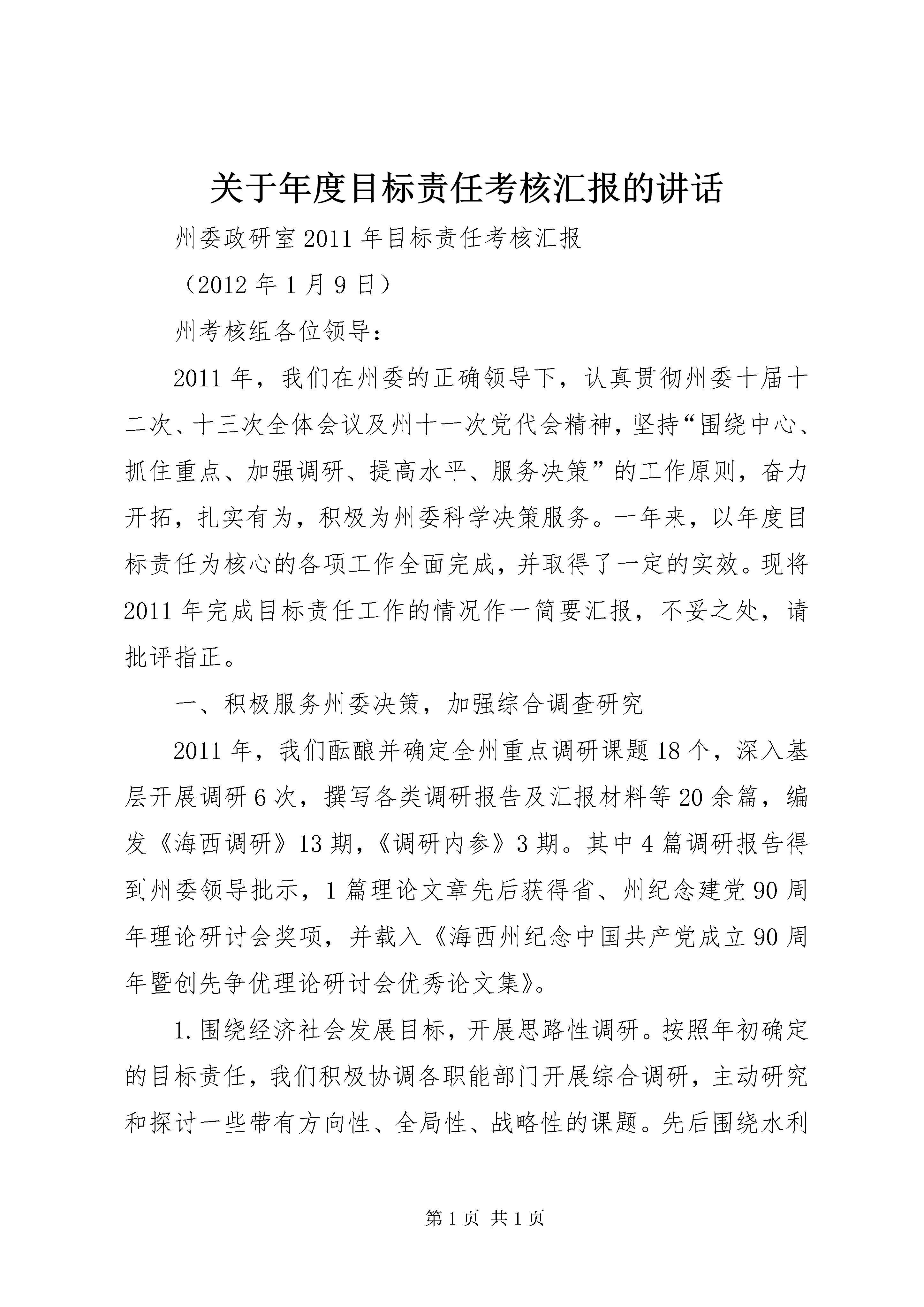 关于年度目标责任考核汇报的讲话

州委政研室2011年目标责任考核汇报

（2012年1月9日）

州考核组各位领导：

2011年，我们在州委的正确领导下，认真贯彻州委十届十二次、十三次全体会议及州十一次党代会精神，坚持“围绕中心、抓住重点、加强调研、提高水平、服务决策”的工作原则，奋力开拓，扎实有为，积极为州委科学决策服务。一年来，以年度目标责任为核心的各项工作全面完成，并取得了一定的实效。现将2011年完成目标责任工作的情况作一简要汇报，不妥之处，请批评指正。

一、积极服务州委决策，加强综合调查研究

2011年，我们酝酿并确定全州重点调研课题18个，深入基层开展调研6次，撰写各类调研报告及汇报材料等20余篇，编发《海西调研》13期，《调研内参》3期。其中4篇调研报告得到州委领导批示，1篇理论文章先后获得省、州纪念建党90周年理论研讨会奖项，并载入《海西州纪念中国共产党成立90周年暨创先争优理论研讨会优秀论文集》。

1.围绕经济社会发展目标，开展思路性调研。按照年初确定的目标责任，我们积极协调各职能部门开展综合调研，主动研究和探讨一些带有方向性、全局性、战略性的课题。先后围绕水利

第1页 共1页